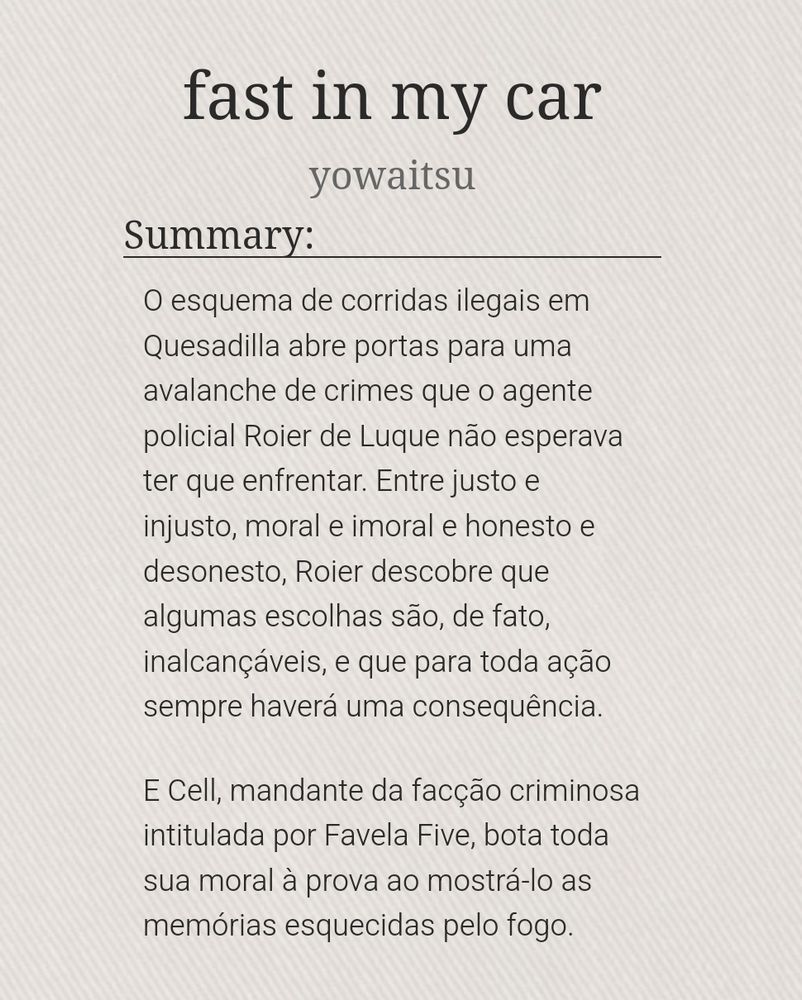 fast in my car

yowaitsu

Summary:

O esquema de corridas ilegais em Quesadilla abre portas para uma avalanche de crimes que o agente policial Roier de Luque não esperava ter que enfrentar. Entre justo e injusto, moral e imoral e honesto e desonesto, Roier descobre que algumas escolhas são, de fato, inalcançáveis, e que para toda ação sempre haverá uma consequência.

E Cell, mandante da facção criminosa intitulada por Favela Five, bota toda sua moral à prova ao mostrá-lo as memórias esquecidas pelo fogo.